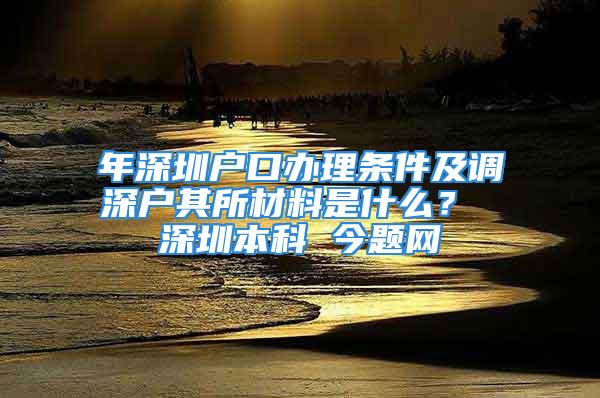 年深圳户口办理条件及调深户其所材料是什么？ 深圳本科 今题网